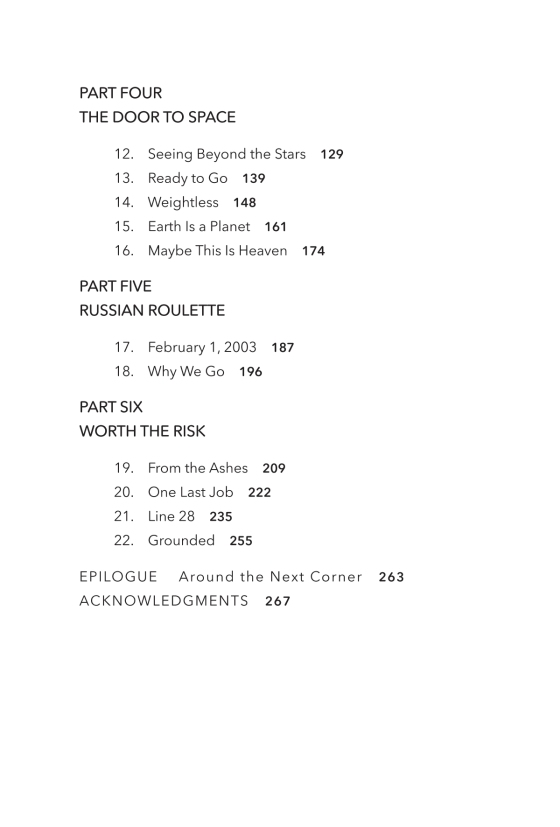 PART FOUR
THE DOOR TO SPACE

12. Seeing Beyond the Stars 129
13. Ready to Go 139
14. Weightless 148
15. Earth Is a Planet 161
16. Maybe This Is Heaven 174

PART FIVE
RUSSIAN ROULETTE

17. February 1, 2003 187
18. Why We Go 196

PART SIX
WORTH THE RISK

19. From the Ashes 209
20. One Last Job 222
21. Line 28 235
22. Grounded 255

EPILOGUE Around the Next Corner 263
ACKNOWLEDGMENTS 267